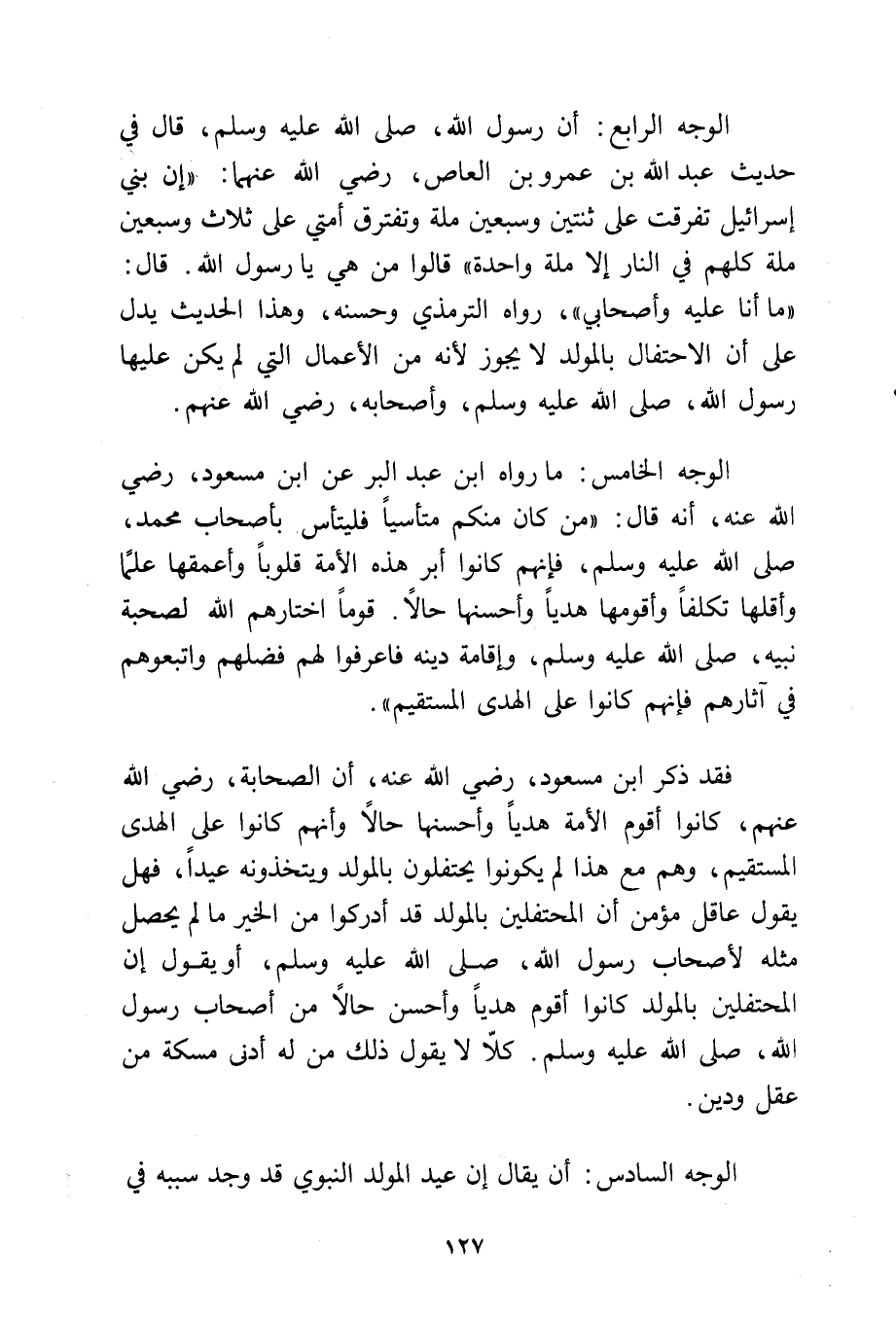 الوجه الرابع: أن رسول الله، صلى الله عليه وسلم، قال في حديث عبد الله بن عمرو بن العاص، رضي الله عنهما: «إن بني إسرائيل تفرقت على ثنتين وسبعين ملة وتفترق أمتي على ثلاث وسبعين ملة كلهم في النار إلا ملة واحدة» قالوا من هي يا رسول الله. قال: «ما أنا عليه وأصحابي»، رواه الترمذي وحسنه، وهذا الحديث يدل على أن الاحتفال بالمولد لا يجوز لأنه من الأعمال التي لم يكن عليها رسول الله، صلى الله عليه وسلم، وأصحابه، رضي الله عنهم.

الوجه الخامس: ما رواه ابن عبد البر عن ابن مسعود، رضي الله عنه، أنه قال: «من كان منكم متأسياً فليتأس بأصحاب محمد، صلى الله عليه وسلم، فإنهم كانوا أبر هذه الأمة قلوباً وأعمقها علمًا وأقلها تكلفاً وأقومها هدياً وأحسنها حالاً. قوماً اختارهم الله لصحبة نبيه، صلى الله عليه وسلم، وإقامة دينه فاعرفوا لهم فضلهم واتبعوهم في آثارهم فإنهم كانوا على الهدى المستقيم».

فقد ذكر ابن مسعود، رضي الله عنه، أن الصحابة، رضي الله عنهم، كانوا أقوم الأمة هدياً وأحسنها حالاً وأنهم كانوا على الهدى المستقيم، وهم مع هذا لم يكونوا يحتفلون بالمولد ويتخذونه عيداً، فهل يقول عاقل مؤمن أن المحتفلين بالمولد قد أدركوا من الخير ما لم يحصل مثله لأصحاب رسول الله، صلى الله عليه وسلم، أو يقول إن المحتفلين بالمولد كانوا أقوم هدياً وأحسن حالاً من أصحاب رسول الله، صلى الله عليه وسلم. كلّا لا يقول ذلك من له أدنى مسكة من عقل ودين.

الوجه السادس: أن يقال إن عيد المولد النبوي قد وجد سببه في

١٢٧